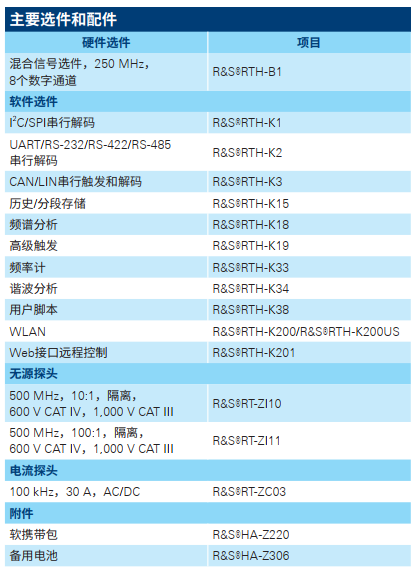 主要选件和配件

| 硬件选件 | 项目 |
|---|---|
| 混合信号选件，250 MHz，8个数字通道 | R&S®RTH-B1 |
| 软件选件 | |
| $I^2C$/SPI串行解码 | R&S®RTH-K1 |
| UART/RS-232/RS-422/RS-485串行解码 | R&S®RTH-K2 |
| CAN/LIN串行触发和解码 | R&S®RTH-K3 |
| 历史/分段存储 | R&S®RTH-K15 |
| 频谱分析 | R&S®RTH-K18 |
| 高级触发 | R&S®RTH-K19 |
| 频率计 | R&S®RTH-K33 |
| 谐波分析 | R&S®RTH-K34 |
| 用户脚本 | R&S®RTH-K38 |
| WLAN | R&S®RTH-K200/R&S®RTH-K200US |
| Web接口远程控制 | R&S®RTH-K201 |
| 无源探头 | |
| 500 MHz，10:1，隔离，600 V CAT IV，1,000 V CAT III | R&S®RT-ZI10 |
| 500 MHz，100:1，隔离，600 V CAT IV，1,000 V CAT III | R&S®RT-ZI11 |
| 电流探头 | |
| 100 kHz，30 A，AC/DC | R&S®RT-ZC03 |
| 附件 | |
| 软携带包 | R&S®HA-Z220 |
| 备用电池 | R&S®HA-Z306 |